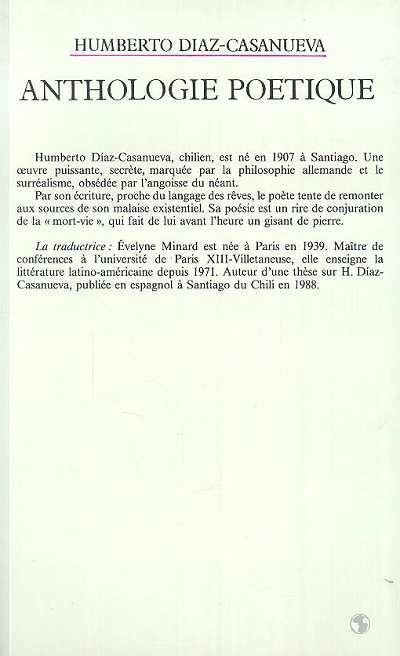 HUMBERTO DIAZ-CASANUEVA

ANTHOLOGIE POETIQUE

Humberto Díaz-Casanueva, chilien, est né en 1907 à Santiago. Une œuvre puissante, secrète, marquée par la philosophie allemande et le surréalisme, obsédée par l'angoisse du néant.

Par son écriture, proche du langage des rêves, le poète tente de remonter aux sources de son malaise existentiel. Sa poésie est un rire de conjuration de la « mort-vie », qui fait de lui avant l'heure un gisant de pierre.

La traductrice : Évelyne Minard est née à Paris en 1939. Maître de conférences à l'université de Paris XIII-Villetaneuse, elle enseigne la littérature latino-américaine depuis 1971. Auteur d'une thèse sur H. Díaz-Casanueva, publiée en espagnol à Santiago du Chili en 1988.